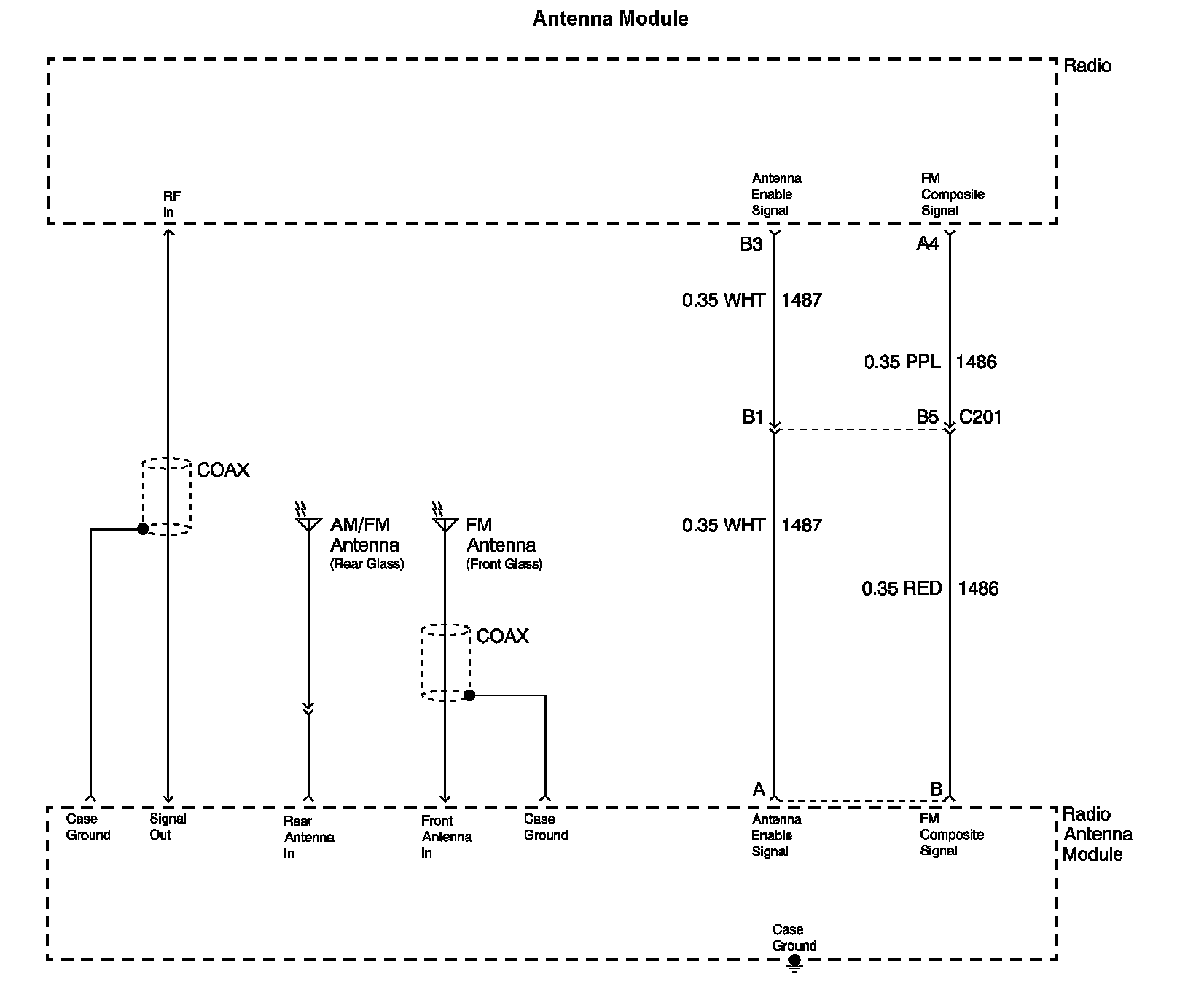 Antenna Module

Radio

RF In

Antenna Enable Signal

FM Composite Signal

B3

A4

0.35 WHT 1487

0.35 PPL 1486

B1

B5 C201

COAX

AM/FM Antenna (Rear Glass)

FM Antenna (Front Glass)

0.35 WHT 1487

0.35 RED 1486

COAX

A

B

Case Ground

Signal Out

Rear Antenna In

Front Antenna In

Case Ground

Antenna Enable Signal

FM Composite Signal

Radio Antenna Module

Case Ground